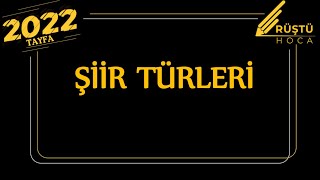 2022
TAYFA

RÜŞTÜ
HOCA

ŞİİR TÜRLERİ